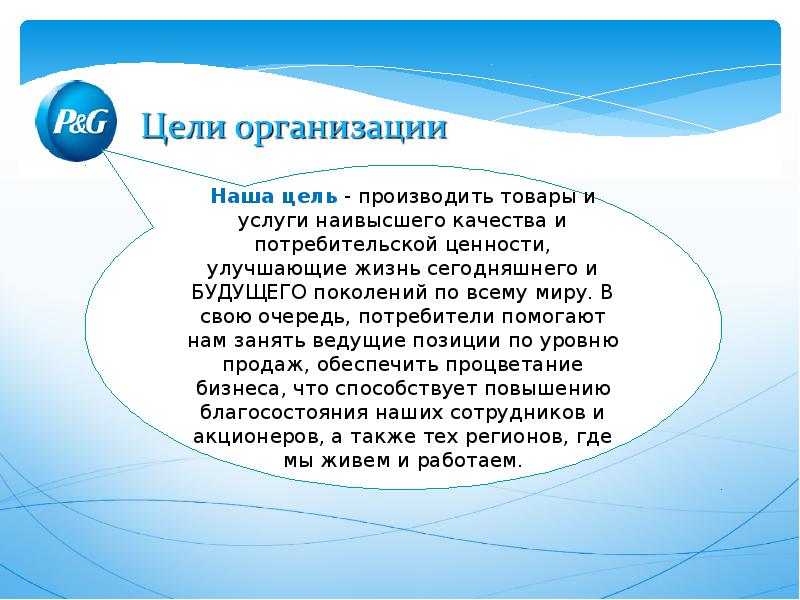 P&G

Цели организации

Наша цель - производить товары и услуги наивысшего качества и потребительской ценности, улучшающие жизнь сегодняшнего и БУДУЩЕГО поколений по всему миру. В свою очередь, потребители помогают нам занять ведущие позиции по уровню продаж, обеспечить процветание бизнеса, что способствует повышению благосостояния наших сотрудников и акционеров, а также тех регионов, где мы живем и работаем.